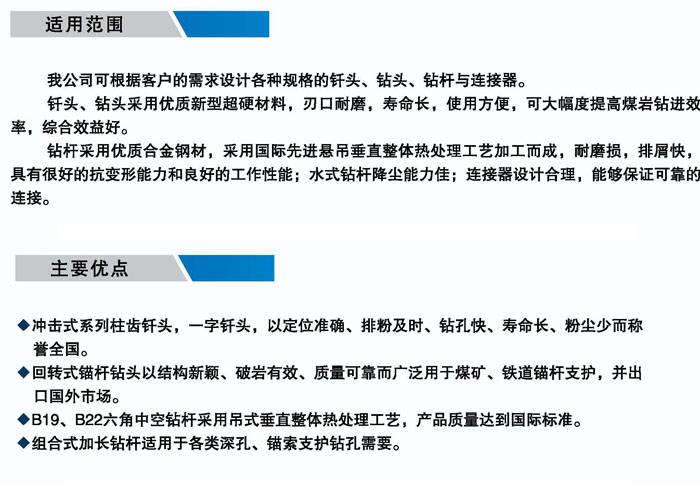 适用范围

我公司可根据客户的需求设计各种规格的钎头、钻头、钻杆与连接器。

钎头、钻头采用优质新型超硬材料，刃口耐磨，寿命长，使用方便，可大幅度提高煤岩钻进效率，综合效益好。

钻杆采用优质合金钢材，采用国际先进悬吊垂直整体热处理工艺加工而成，耐磨损，排屑快，具有很好的抗变形能力和良好的工作性能；水式钻杆降尘能力佳；连接器设计合理，能够保证可靠的连接。

主要优点

◆冲击式系列柱齿钎头，一字钎头，以定位准确、排粉及时、钻孔快、寿命长、粉尘少而称誉全国。
◆回转式锚杆钻头以结构新颖、破岩有效、质量可靠而广泛用于煤矿、铁道锚杆支护，并出口国外市场。
◆B19、B22六角中空钻杆采用吊式垂直整体热处理工艺，产品质量达到国际标准。
◆组合式加长钻杆适用于各类深孔、锚索支护钻孔需要。